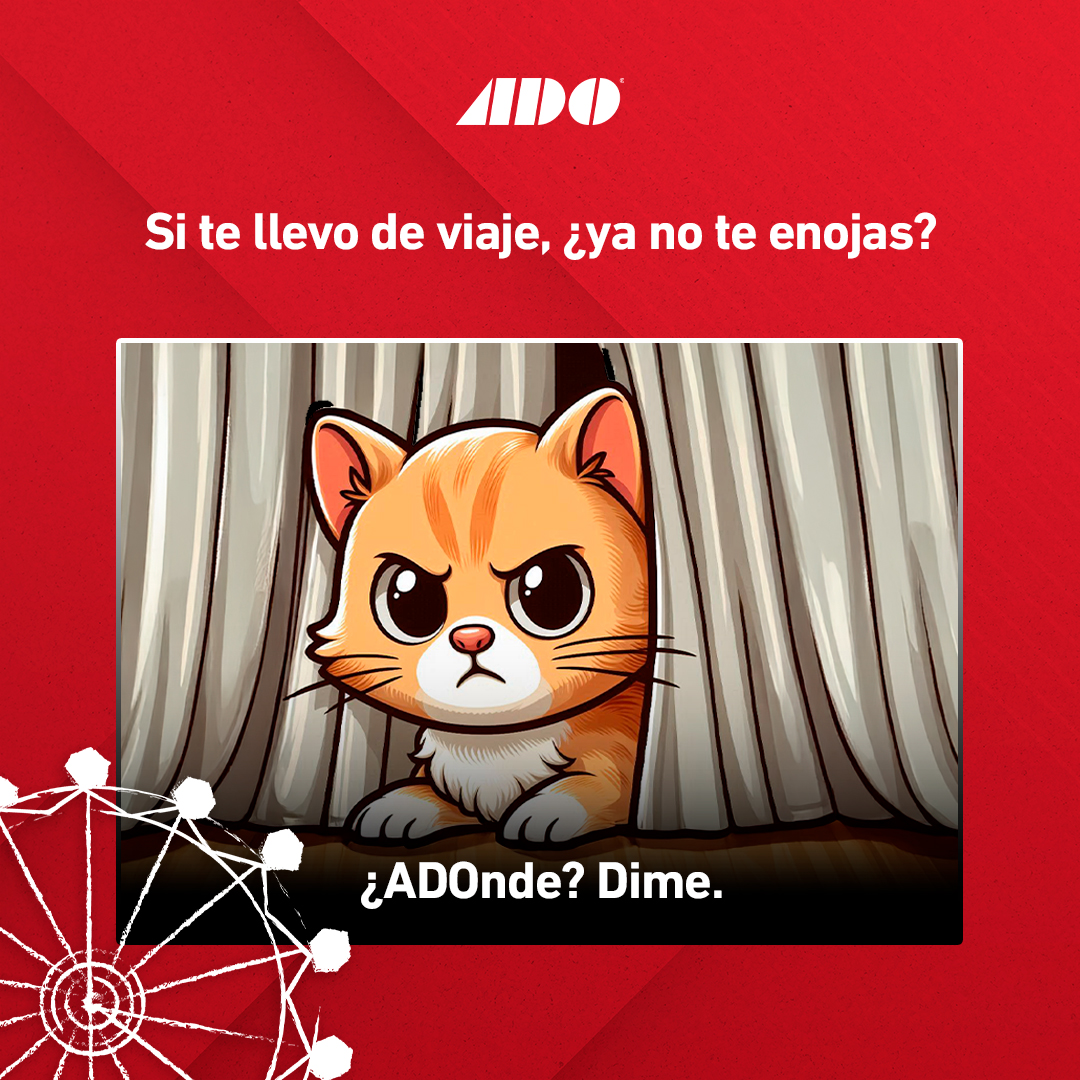 ADO

Si te llevo de viaje, ¿ya no te enojas?

¿ADOnde? Dime.